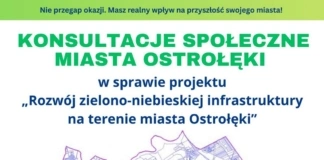 Nie przegap okazji. Masz realny wpływ na przyszłość swojego miasta!

KONSULTACJE SPOŁECZNE MIASTA OSTROŁĘKI

w sprawie projektu „Rozwój zielono-niebieskiej infrastruktury na terenie miasta Ostrołęki”